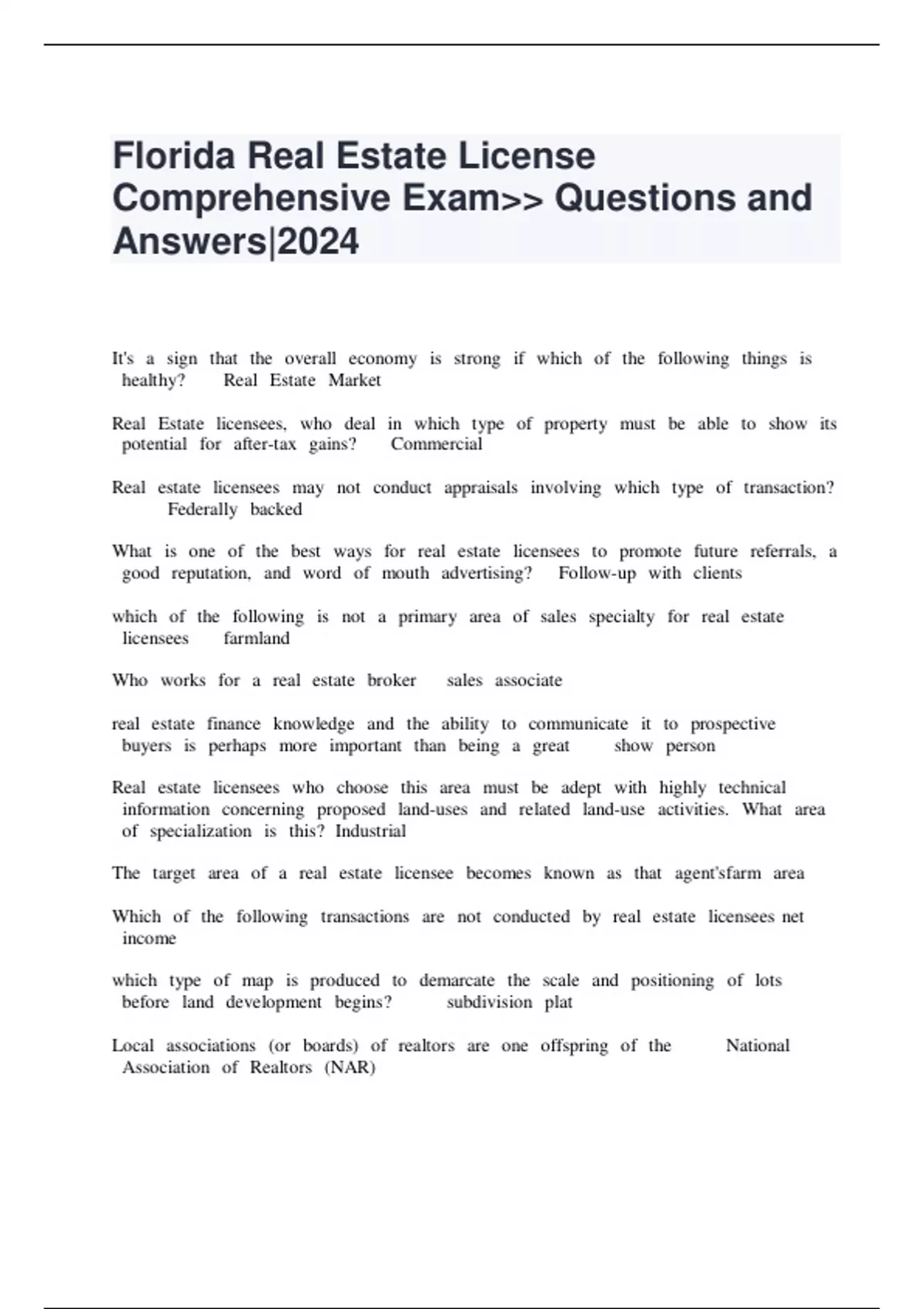 Florida Real Estate License Comprehensive Exam>> Questions and Answers|2024

It's a sign that the overall economy is strong if which of the following things is healthy? Real Estate Market

Real Estate licensees, who deal in which type of property must be able to show its potential for after-tax gains? Commercial

Real estate licensees may not conduct appraisals involving which type of transaction? Federally backed

What is one of the best ways for real estate licensees to promote future referrals, a good reputation, and word of mouth advertising? Follow-up with clients

which of the following is not a primary area of sales specialty for real estate licensees farmland

Who works for a real estate broker sales associate

real estate finance knowledge and the ability to communicate it to prospective buyers is perhaps more important than being a great show person

Real estate licensees who choose this area must be adept with highly technical information concerning proposed land-uses and related land-use activities. What area of specialization is this? Industrial

The target area of a real estate licensee becomes known as that agent'sfarm area

Which of the following transactions are not conducted by real estate licensees net income

which type of map is produced to demarcate the scale and positioning of lots before land development begins? subdivision plat

Local associations (or boards) of realtors are one offspring of the National Association of Realtors (NAR)